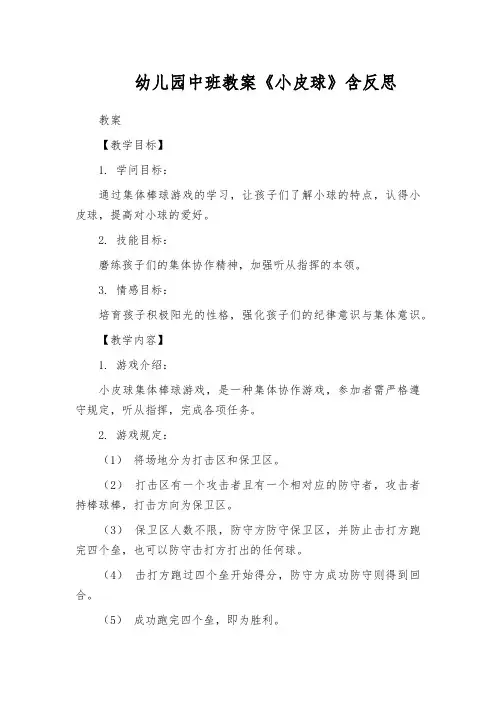 幼儿园中班教案《小皮球》含反思

教案

【教学目标】

1. 学问目标：

通过集体棒球游戏的学习，让孩子们了解小球的特点，认得小皮球，提高对小球的爱好。

2. 技能目标：

磨练孩子们的集体协作精神，加强听从指挥的本领。

3. 情感目标：

培育孩子积极阳光的性格，强化孩子们的纪律意识与集体意识。

【教学内容】

1. 游戏介绍：

小皮球集体棒球游戏，是一种集体协作游戏，参加者需严格遵守规定，听从指挥，完成各项任务。

2. 游戏规定：

（1） 将场地分为打击区和保卫区。

（2） 打击区有一个攻击者且有一个相对应的防守者，攻击者持棒球棒，打击方向为保卫区。

（3） 保卫区人数不限，防守方防守保卫区，并防止击打方跑完四个垒，也可以防守击打方打出的任何球。

（4） 击打方跑过四个垒开始得分，防守方成功防守则得到回合。

（5） 成功跑完四个垒，即为胜利。